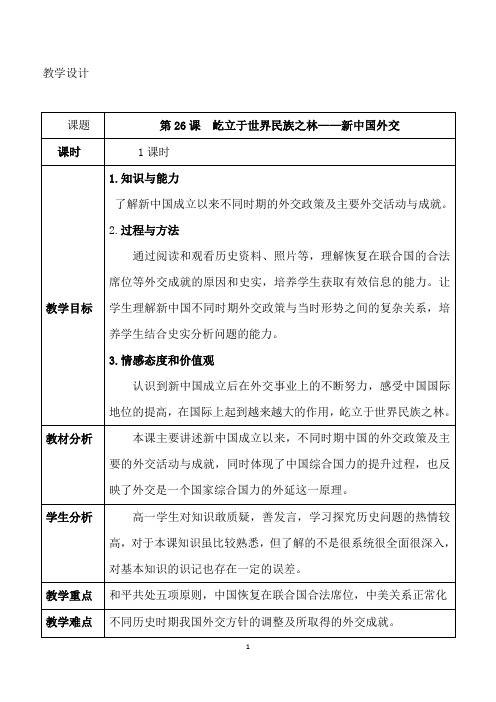 教学设计

| 课题 | 第 26 课 屹立于世界民族之林——新中国外交 |
|---|---|
| 课时 | 1 课时 |
| 教学目标 | 1.知识与能力<br>了解新中国成立以来不同时期的外交政策及主要外交活动与成就。<br>2.过程与方法<br>通过阅读和观看历史资料、照片等，理解恢复在联合国的合法席位等外交成就的原因和史实，培养学生获取有效信息的能力。让学生理解新中国不同时期外交政策与当时形势之间的复杂关系，培养学生结合史实分析问题的能力。<br>3.情感态度和价值观<br>认识到新中国成立后在外交事业上的不断努力，感受中国国际地位的提高，在国际上起到越来越大的作用，屹立于世界民族之林。 |
| 教材分析 | 本课主要讲述新中国成立以来，不同时期中国的外交政策及主要的外交活动与成就，同时体现了中国综合国力的提升过程，也反映了外交是一个国家综合国力的外延这一原理。 |
| 学生分析 | 高一学生对知识敢质疑，善发言，学习探究历史问题的热情较高，对于本课知识虽比较熟悉，但了解的不是很系统很全面很深入，对基本知识的识记也存在一定的误差。 |
| 教学重点 | 和平共处五项原则，中国恢复在联合国合法席位，中美关系正常化 |
| 教学难点 | 不同历史时期我国外交方针的调整及所取得的外交成就。 |

1